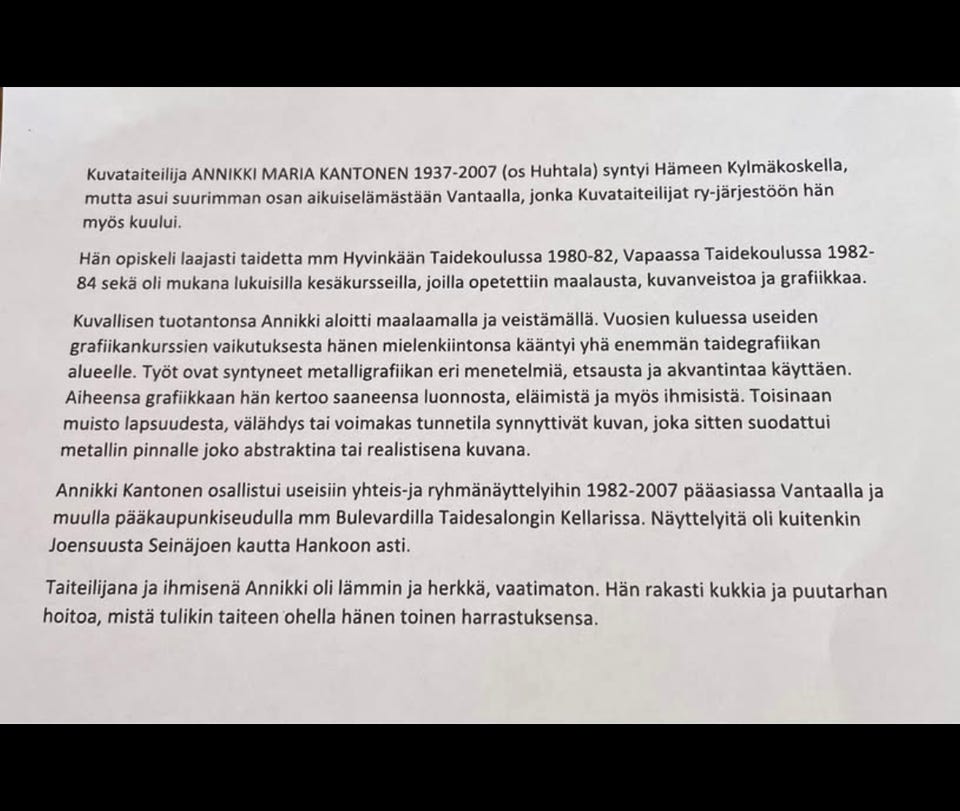 Kuvataiteilija ANNIKKI MARIA KANTONEN 1937-2007 (os Huhtala) syntyi Hämeen Kylmäkoskella, mutta asui suurimman osan aikuiselämästään Vantaalla, jonka Kuvataiteilijat ry-järjestöön hän myös kuului.

Hän opiskeli laajasti taidetta mm Hyvinkään Taidekoulussa 1980-82, Vapaassa Taidekoulussa 1982-84 sekä oli mukana lukuisilla kesäkursseilla, joilla opetettiin maalausta, kuvanveistoa ja grafiikkaa.

Kuvallisen tuotantonsa Annikki aloitti maalaamalla ja veistämällä. Vuosien kuluessa useiden grafiikankurssien vaikutuksesta hänen mielenkiintonsa kääntyi yhä enemmän taidegrafiikan alueelle. Työt ovat syntyneet metalligrafiikan eri menetelmiä, etsausta ja akvantintaa käyttäen. Aiheensa grafiikkaan hän kertoo saaneensa luonnosta, eläimistä ja myös ihmisistä. Toisinaan muisto lapsuudesta, välähdys tai voimakas tunnetila synnyttivät kuvan, joka sitten suodattui metallin pinnalle joko abstraktina tai realistisena kuvana.

Annikki Kantonen osallistui useisiin yhteis-ja ryhmänäyttelyihin 1982-2007 pääasiassa Vantaalla ja muulla pääkaupunkiseudulla mm Bulevardilla Taidesalongin Kellarissa. Näyttelyitä oli kuitenkin Joensuusta Seinäjoen kautta Hankoon asti.

Taiteilijana ja ihmisenä Annikki oli lämmin ja herkkä, vaatimaton. Hän rakasti kukkia ja puutarhan hoitoa, mistä tulikin taiteen ohella hänen toinen harrastuksensa.